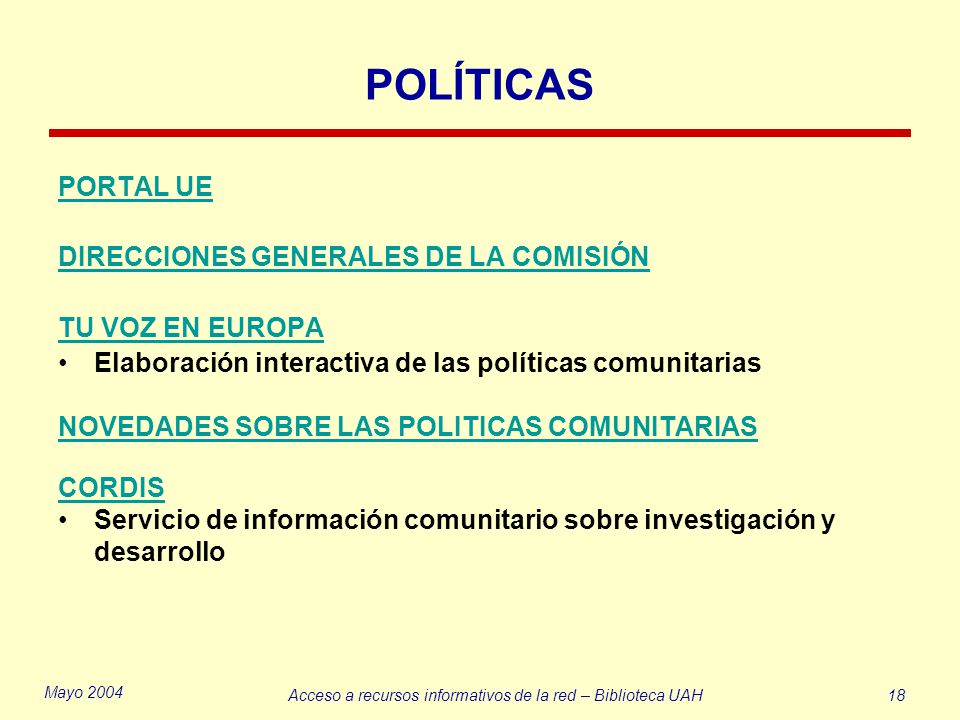 POLÍTICAS

PORTAL UE

DIRECCIONES GENERALES DE LA COMISIÓN

TU VOZ EN EUROPA
• Elaboración interactiva de las políticas comunitarias

NOVEDADES SOBRE LAS POLITICAS COMUNITARIAS

CORDIS
• Servicio de información comunitario sobre investigación y desarrollo

Mayo 2004

Acceso a recursos informativos de la red – Biblioteca UAH

18